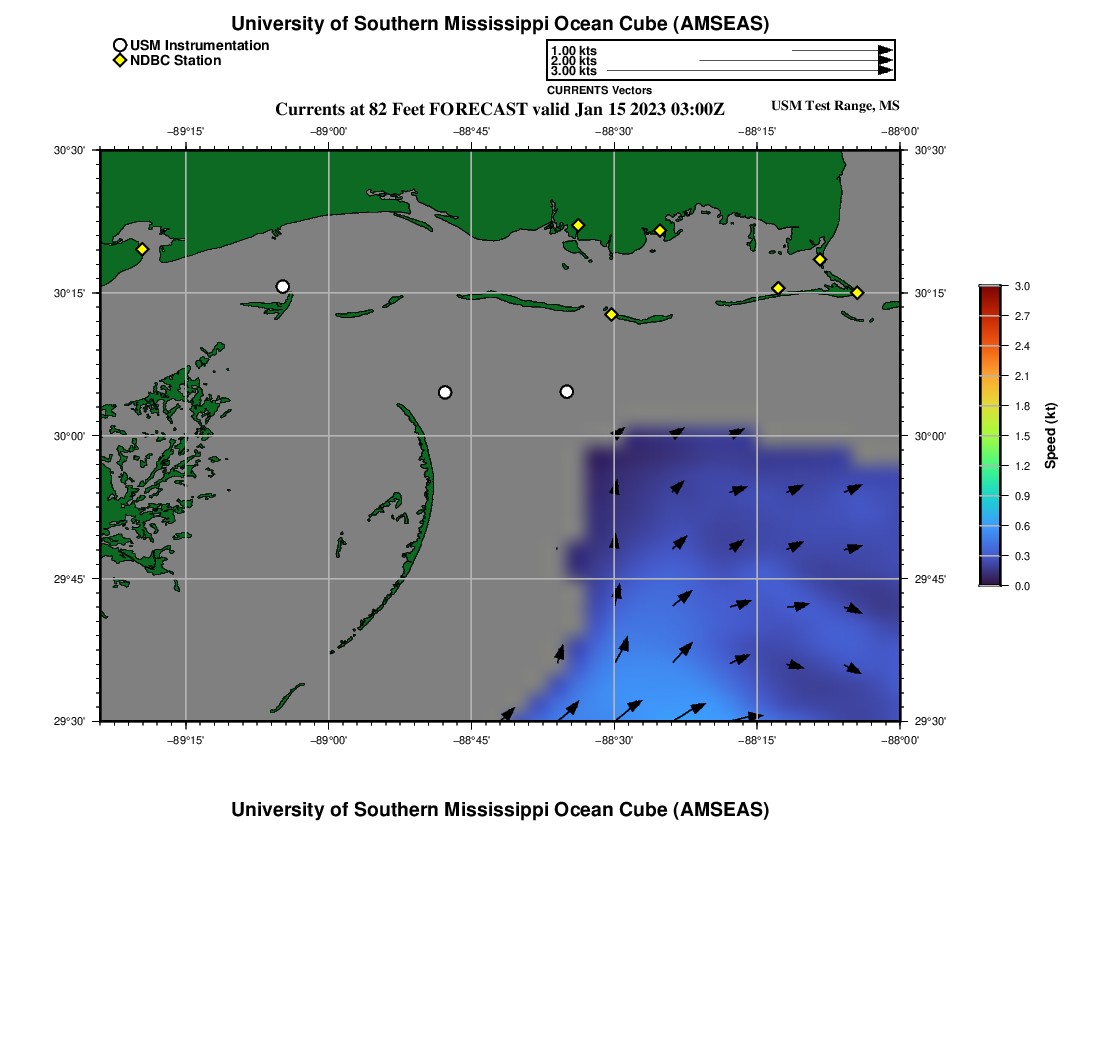 University of Southern Mississippi Ocean Cube (AMSEAS)

USM Instrumentation
NDBC Station

1.00 kts
2.00 kts
3.00 kts
CURRENTS Vectors

Currents at 82 Feet FORECAST valid Jan 15 2023 03:00Z

USM Test Range, MS

−89°15' −89°00' −88°45' −88°30' −88°15' −88°00'

30°30' 30°15' 30°00' 29°45' 29°30'

30°30' 30°15' 30°00' 29°45' 29°30'

−89°15' −89°00' −88°45' −88°30' −88°15' −88°00'

3.0
2.7
2.4
2.1
1.8
1.5
1.2
0.9
0.6
0.3
0.0
Speed (kt)

University of Southern Mississippi Ocean Cube (AMSEAS)